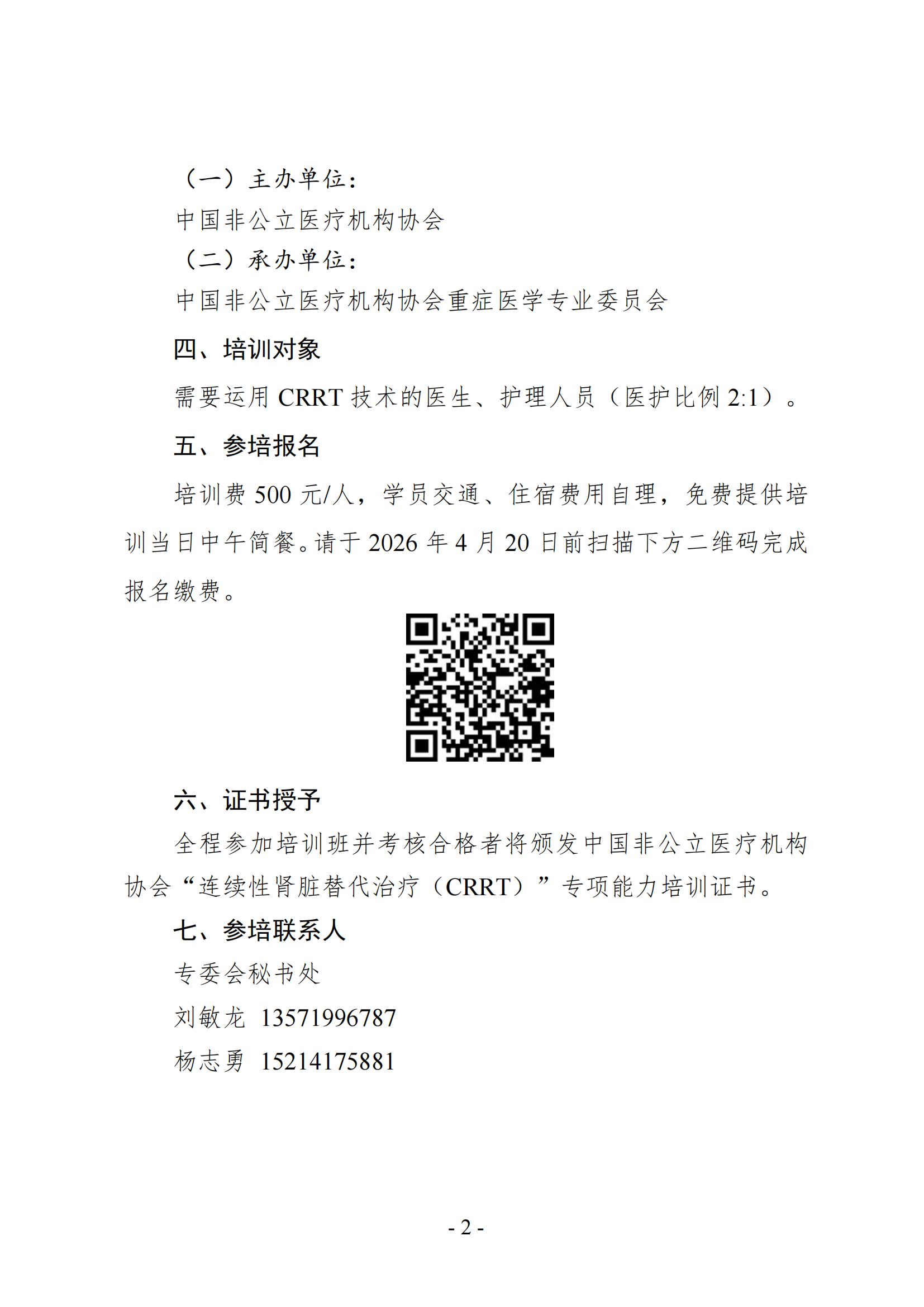 （一）主办单位：

中国非公立医疗机构协会

（二）承办单位：

中国非公立医疗机构协会重症医学专业委员会

四、培训对象

需要运用 CRRT 技术的医生、护理人员（医护比例 2:1）。

五、参培报名

培训费 500 元/人，学员交通、住宿费用自理，免费提供培训当日中午简餐。请于 2026 年 4 月 20 日前扫描下方二维码完成报名缴费。

六、证书授予

全程参加培训班并考核合格者将颁发中国非公立医疗机构协会“连续性肾脏替代治疗（CRRT）”专项能力培训证书。

七、参培联系人

专委会秘书处

刘敏龙 13571996787

杨志勇 15214175881

- 2 -